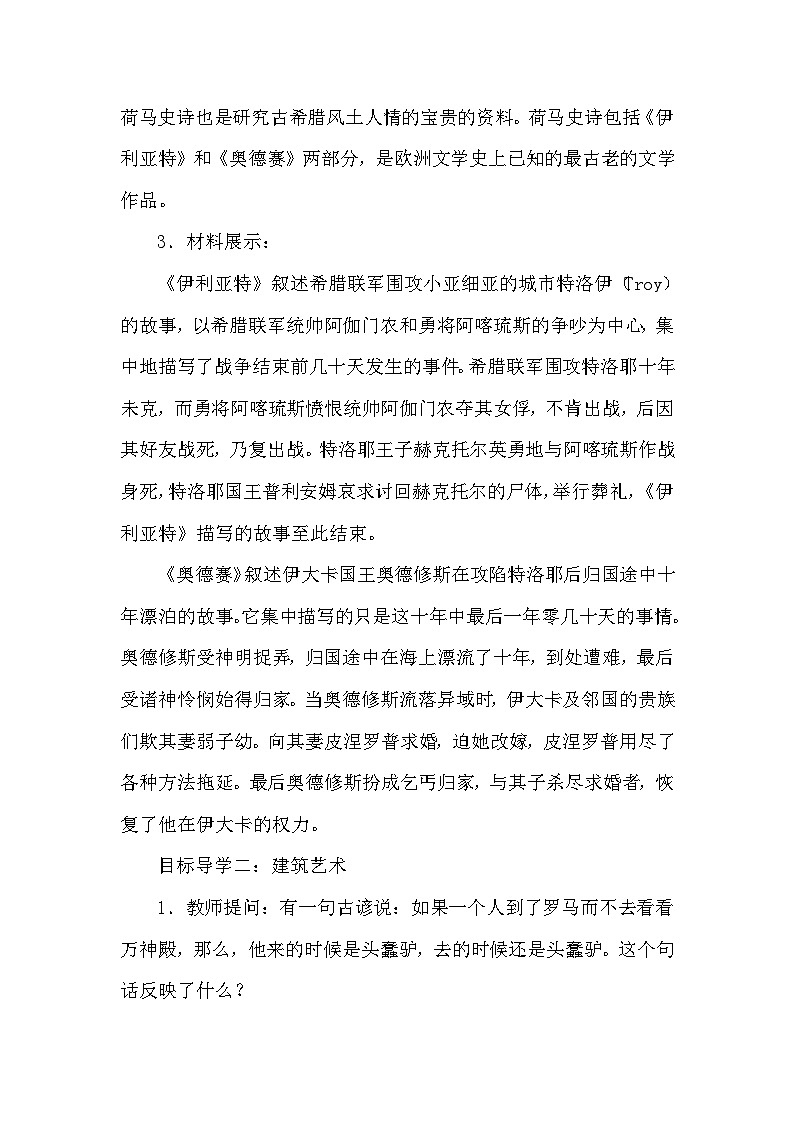 荷马史诗也是研究古希腊风土人情的宝贵的资料。荷马史诗包括《伊利亚特》和《奥德赛》两部分，是欧洲文学史上已知的最古老的文学作品。

3．材料展示：

《伊利亚特》叙述希腊联军围攻小亚细亚的城市特洛伊（Troy）的故事，以希腊联军统帅阿伽门农和勇将阿喀琉斯的争吵为中心，集中地描写了战争结束前几十天发生的事件。希腊联军围攻特洛耶十年未克，而勇将阿喀琉斯愤恨统帅阿伽门农夺其女俘，不肯出战，后因其好友战死，乃复出战。特洛耶王子赫克托尔英勇地与阿喀琉斯作战身死，特洛耶国王普利安姆哀求讨回赫克托尔的尸体，举行葬礼，《伊利亚特》描写的故事至此结束。

《奥德赛》叙述伊大卡国王奥德修斯在攻陷特洛耶后归国途中十年漂泊的故事。它集中描写的只是这十年中最后一年零几十天的事情。奥德修斯受神明捉弄，归国途中在海上漂流了十年，到处遭难，最后受诸神怜悯始得归家。当奥德修斯流落异域时，伊大卡及邻国的贵族们欺其妻弱子幼。向其妻皮涅罗普求婚，迫她改嫁，皮涅罗普用尽了各种方法拖延。最后奥德修斯扮成乞丐归家，与其子杀尽求婚者，恢复了他在伊大卡的权力。

目标导学二：建筑艺术

1．教师提问：有一句古谚说：如果一个人到了罗马而不去看看万神殿，那么，他来的时候是头蠢驴，去的时候还是头蠢驴。这个句话反映了什么？